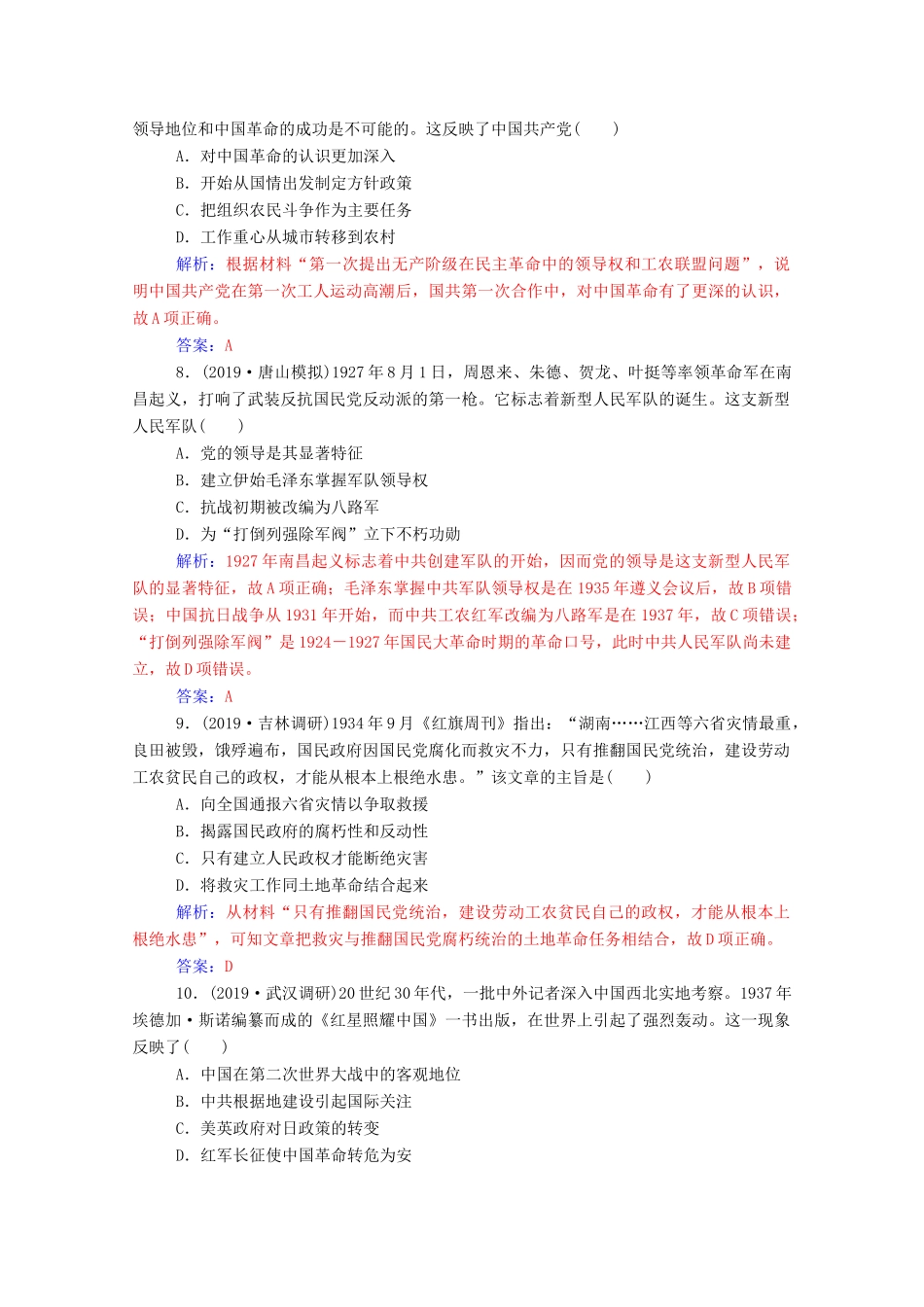 领导地位和中国革命的成功是不可能的。这反映了中国共产党(　　)

A．对中国革命的认识更加深入

B．开始从国情出发制定方针政策

C．把组织农民斗争作为主要任务

D．工作重心从城市转移到农村

解析：根据材料“第一次提出无产阶级在民主革命中的领导权和工农联盟问题”，说明中国共产党在第一次工人运动高潮后，国共第一次合作中，对中国革命有了更深的认识，故A项正确。

答案：A

8．(2019·唐山模拟)1927年8月1日，周恩来、朱德、贺龙、叶挺等率领革命军在南昌起义，打响了武装反抗国民党反动派的第一枪。它标志着新型人民军队的诞生。这支新型人民军队(　　)

A．党的领导是其显著特征

B．建立伊始毛泽东掌握军队领导权

C．抗战初期被改编为八路军

D．为“打倒列强除军阀”立下不朽功勋

解析：1927年南昌起义标志着中共创建军队的开始，因而党的领导是这支新型人民军队的显著特征，故A项正确；毛泽东掌握中共军队领导权是在1935年遵义会议后，故B项错误；中国抗日战争从1931年开始，而中共工农红军改编为八路军是在1937年，故C项错误；“打倒列强除军阀”是1924－1927年国民大革命时期的革命口号，此时中共人民军队尚未建立，故D项错误。

答案：A

9．(2019·吉林调研)1934年9月《红旗周刊》指出：“湖南……江西等六省灾情最重，良田被毁，饿殍遍布，国民政府因国民党腐化而救灾不力，只有推翻国民党统治，建设劳动工农贫民自己的政权，才能从根本上根绝水患。”该文章的主旨是(　　)

A．向全国通报六省灾情以争取救援

B．揭露国民政府的腐朽性和反动性

C．只有建立人民政权才能断绝灾害

D．将救灾工作同土地革命结合起来

解析：从材料“只有推翻国民党统治，建设劳动工农贫民自己的政权，才能从根本上根绝水患”，可知文章把救灾与推翻国民党腐朽统治的土地革命任务相结合，故D项正确。

答案：D

10．(2019·武汉调研)20世纪30年代，一批中外记者深入中国西北实地考察。1937年埃德加·斯诺编纂而成的《红星照耀中国》一书出版，在世界上引起了强烈轰动。这一现象反映了(　　)

A．中国在第二次世界大战中的客观地位

B．中共根据地建设引起国际关注

C．美英政府对日政策的转变

D．红军长征使中国革命转危为安